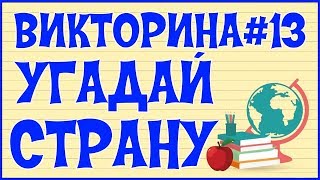 ВИКТОРИНА#13
УГАДАЙ
СТРАНУ